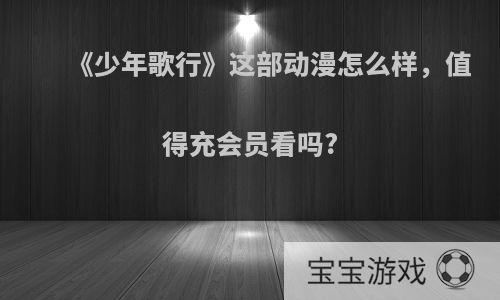 《少年歌行》这部动漫怎么样，值得充会员看吗？

宝宝游戏